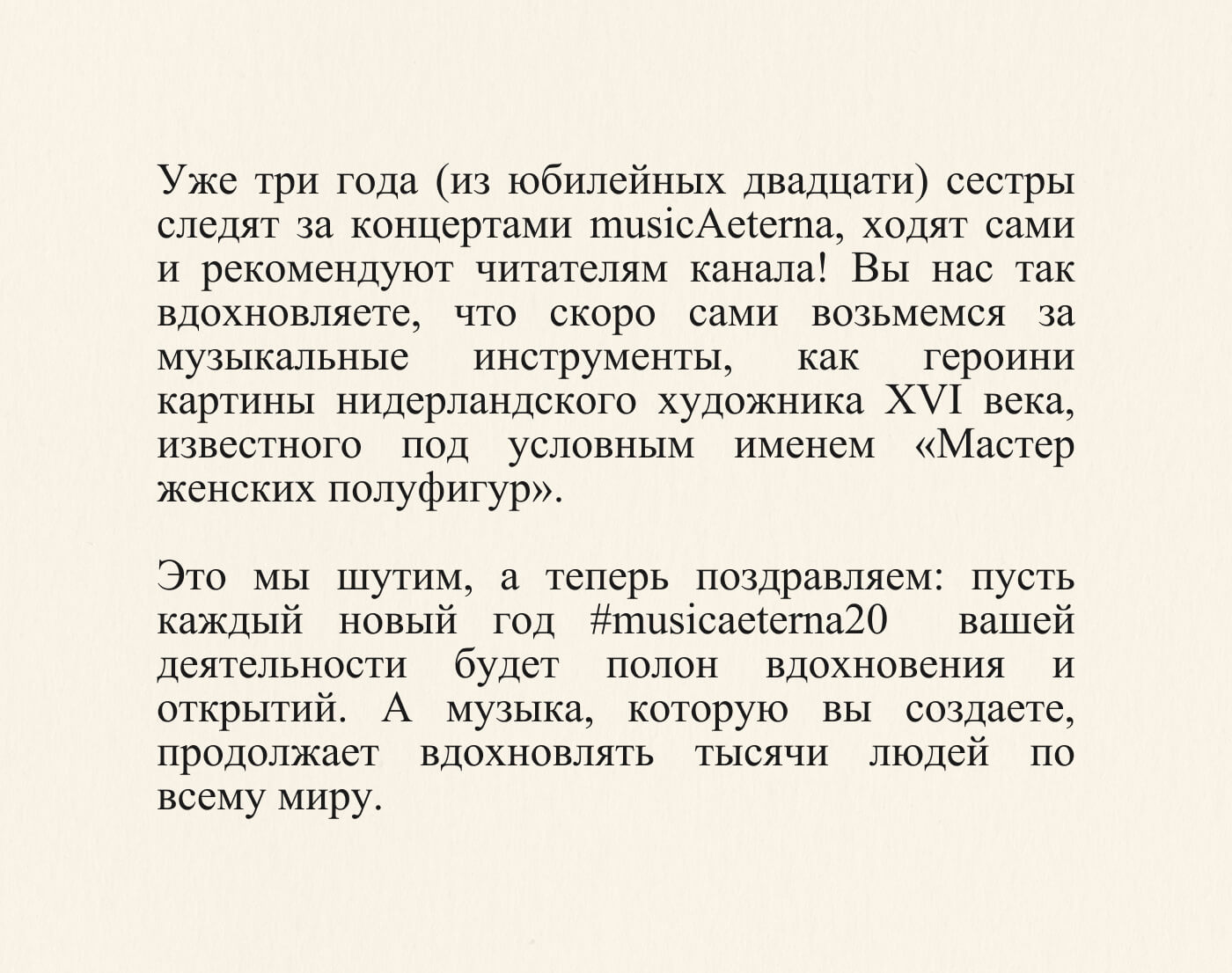 Уже три года (из юбилейных двадцати) сестры следят за концертами musicAeterna, ходят сами и рекомендуют читателям канала! Вы нас так вдохновляете, что скоро сами возьмемся за музыкальные инструменты, как героини картины нидерландского художника XVI века, известного под условным именем «Мастер женских полуфигур».

Это мы шутим, а теперь поздравляем: пусть каждый новый год #musicaeterna20 вашей деятельности будет полон вдохновения и открытий. А музыка, которую вы создаете, продолжает вдохновлять тысячи людей по всему миру.